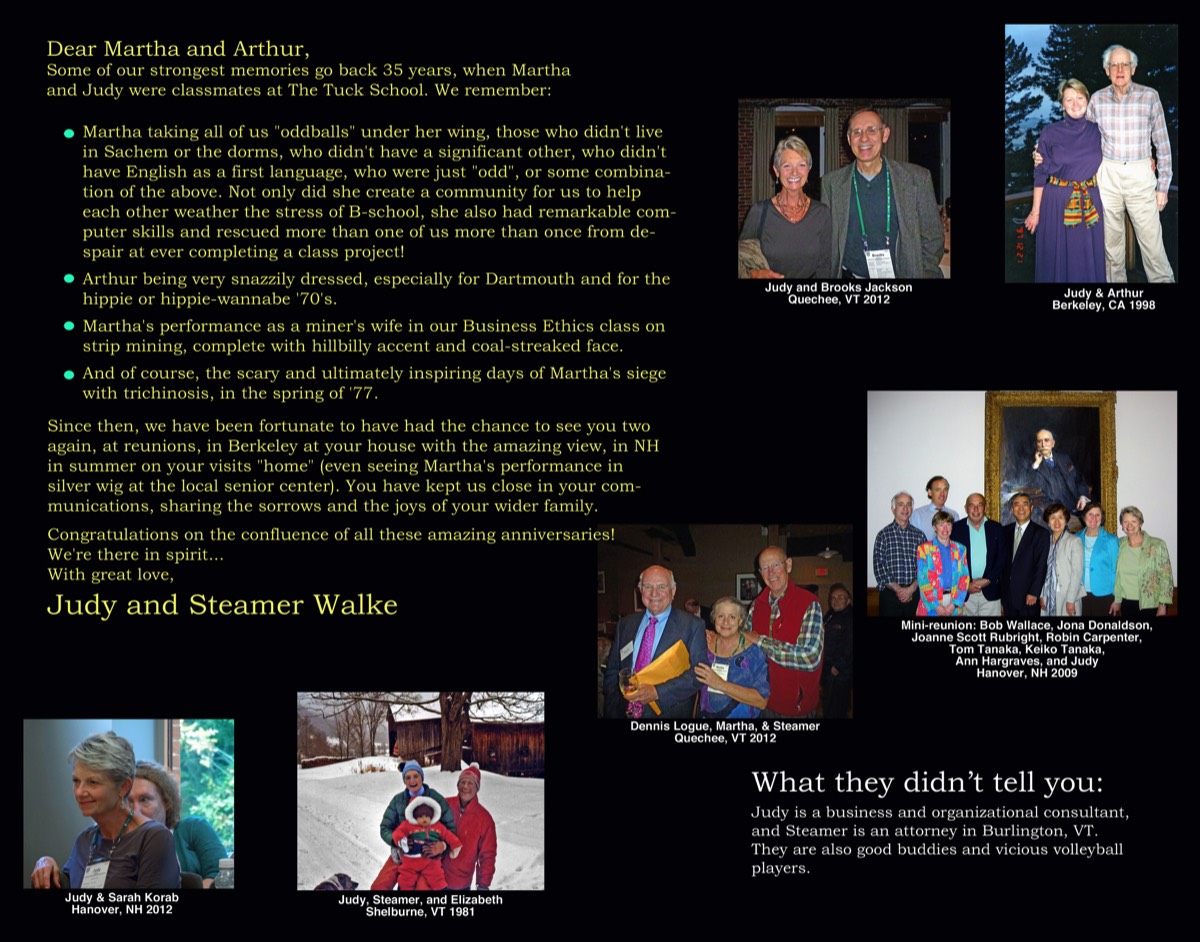 Dear Martha and Arthur,
Some of our strongest memories go back 35 years, when Martha and Judy were classmates at The Tuck School. We remember:

- Martha taking all of us "oddballs" under her wing, those who didn't live in Sachem or the dorms, who didn't have a significant other, who didn't have English as a first language, who were just "odd", or some combination of the above. Not only did she create a community for us to help each other weather the stress of B-school, she also had remarkable computer skills and rescued more than one of us more than once from despair at ever completing a class project!
- Arthur being very snazzily dressed, especially for Dartmouth and for the hippie or hippie-wannabe '70's.
- Martha's performance as a miner's wife in our Business Ethics class on strip mining, complete with hillbilly accent and coal-streaked face.
- And of course, the scary and ultimately inspiring days of Martha's siege with trichinosis, in the spring of '77.

Since then, we have been fortunate to have had the chance to see you two again, at reunions, in Berkeley at your house with the amazing view, in NH in summer on your visits "home" (even seeing Martha's performance in silver wig at the local senior center). You have kept us close in your communications, sharing the sorrows and the joys of your wider family.

Congratulations on the confluence of all these amazing anniversaries!
We're there in spirit...
With great love,

Judy and Steamer Walke

Judy and Brooks Jackson
Quechee, VT 2012

Judy & Arthur
Berkeley, CA 1998

Mini-reunion: Bob Wallace, Jona Donaldson, Joanne Scott Rubright, Robin Carpenter, Tom Tanaka, Keiko Tanaka, Ann Hargraves, and Judy
Hanover, NH 2009

Dennis Logue, Martha, & Steamer
Quechee, VT 2012

Judy & Sarah Korab
Hanover, NH 2012

Judy, Steamer, and Elizabeth
Shelburne, VT 1981

What they didn't tell you:
Judy is a business and organizational consultant, and Steamer is an attorney in Burlington, VT. They are also good buddies and vicious volleyball players.